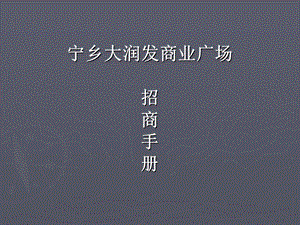 宁乡大润发商业广场

招
商
手
册